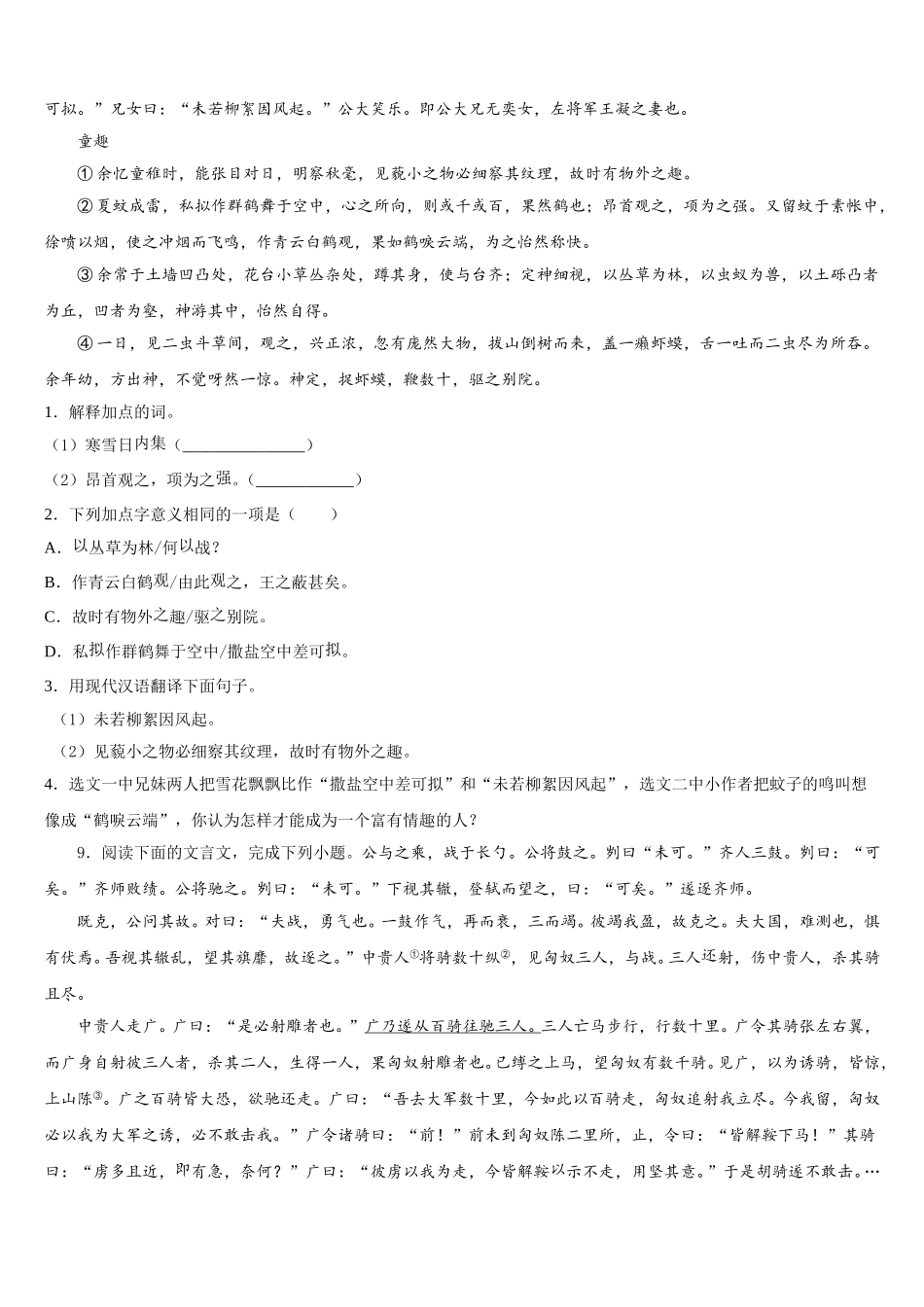 可拟。”兄女曰：“未若柳絮因风起。”公大笑乐。即公大兄无奕女，左将军王凝之妻也。

童趣

①余忆童稚时，能张目对日，明察秋毫，见藐小之物必细察其纹理，故时有物外之趣。

②夏蚊成雷，私拟作群鹤舞于空中，心之所向，则或千或百，果然鹤也；昂首观之，项为之强。又留蚊于素帐中，徐喷以烟，使之冲烟而飞鸣，作青云白鹤观，果如鹤唳云端，为之怡然称快。

③余常于土墙凹凸处，花台小草丛杂处，蹲其身，使与台齐；定神细视，以丛草为林，以虫蚁为兽，以土砾凸者为丘，凹者为壑，神游其中，怡然自得。

④一日，见二虫斗草间，观之，兴正浓，忽有庞然大物，拔山倒树而来，盖一癞虾蟆，舌一吐而二虫尽为所吞。余年幼，方出神，不觉呀然一惊。神定，捉虾蟆，鞭数十，驱之别院。

1．解释加点的词。

（1）寒雪日内集（______________）

（2）昂首观之，项为之强。（___________）

2．下列加点字意义相同的一项是（　　）

A．以丛草为林/何以战？

B．作青云白鹤观/由此观之，王之蔽甚矣。

C．故时有物外之趣/驱之别院。

D．私拟作群鹤舞于空中/撒盐空中差可拟。

3．用现代汉语翻译下面句子。

（1）未若柳絮因风起。

（2）见藐小之物必细察其纹理，故时有物外之趣。

4．选文一中兄妹两人把雪花飘飘比作“撒盐空中差可拟”和“未若柳絮因风起”，选文二中小作者把蚊子的鸣叫想像成“鹤唳云端”，你认为怎样才能成为一个富有情趣的人？

9．阅读下面的文言文，完成下列小题。公与之乘，战于长勺。公将鼓之。刿曰“未可。”齐人三鼓。刿曰：“可矣。”齐师败绩。公将驰之。刿曰：“未可。”下视其辙，登轼而望之，曰：“可矣。”遂逐齐师。

既克，公问其故。对曰：“夫战，勇气也。一鼓作气，再而衰，三而竭。彼竭我盈，故克之。夫大国，难测也，惧有伏焉。吾视其辙乱，望其旗靡，故逐之。”中贵人①将骑数十纵②，见匈奴三人，与战。三人还射，伤中贵人，杀其骑且尽。

中贵人走广。广曰：“是必射雕者也。”广乃遂从百骑往驰三人。三人亡马步行，行数十里。广令其骑张左右翼，而广身自射彼三人者，杀其二人，生得一人，果匈奴射雕者也。已缚之上马，望匈奴有数千骑。见广，以为诱骑，皆惊，上山陈③。广之百骑皆大恐，欲驰还走。广曰：“吾去大军数十里，今如此以百骑走，匈奴追射我立尽。今我留，匈奴必以我为大军之诱，必不敢击我。”广令诸骑曰：“前！”前未到匈奴陈二里所，止，令曰：“皆解鞍下马！”其骑曰：“虏多且近，即有急，奈何？”广曰：“彼虏以我为走，今皆解鞍以示不走，用坚其意。”于是胡骑遂不敢击。…